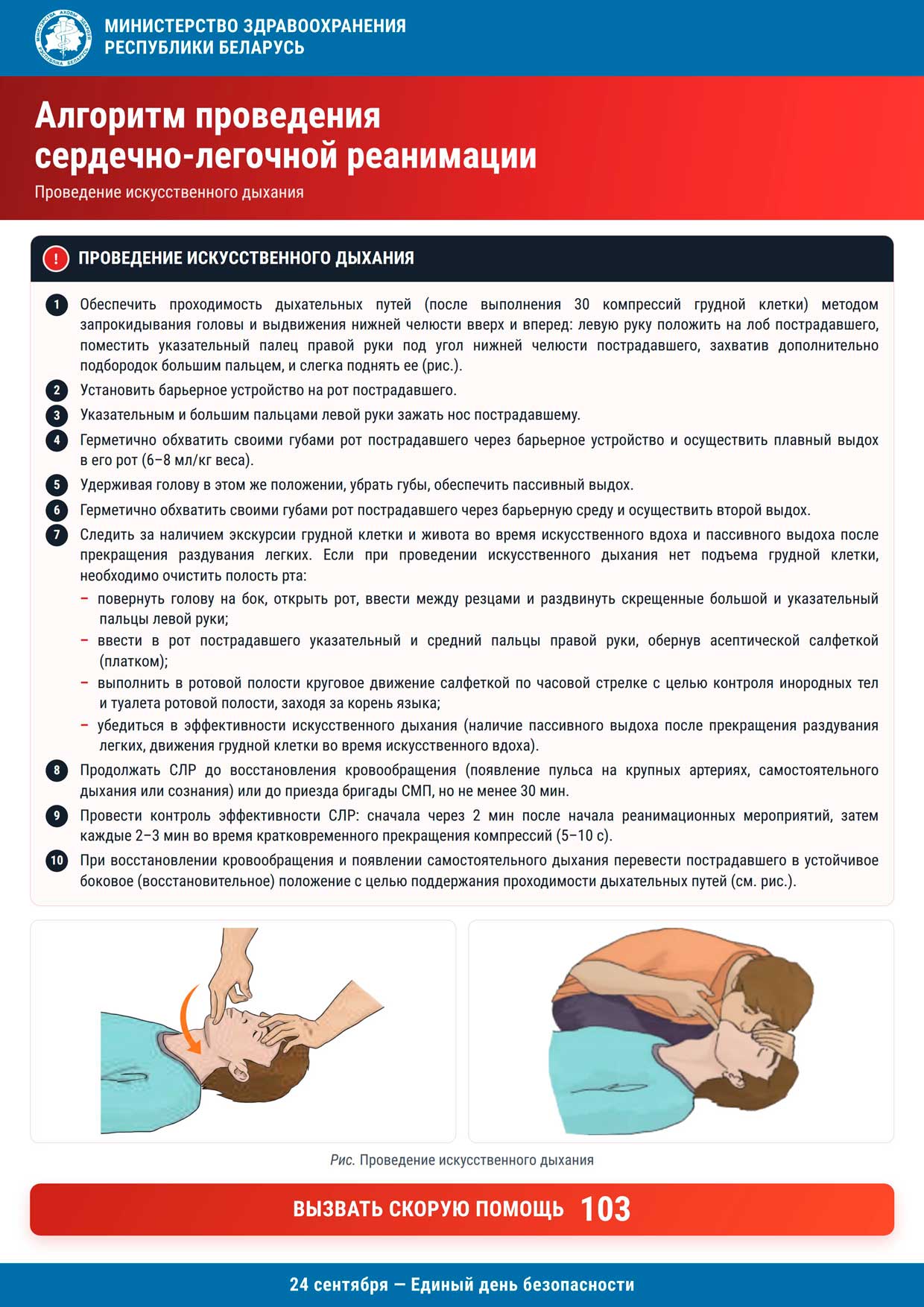 МИНИСТЕРСТВО ЗДРАВООХРАНЕНИЯ
РЕСПУБЛИКИ БЕЛАРУСЬ

Алгоритм проведения
сердечно-легочной реанимации

Проведение искусственного дыхания

! ПРОВЕДЕНИЕ ИСКУССТВЕННОГО ДЫХАНИЯ

1 Обеспечить проходимость дыхательных путей (после выполнения 30 компрессий грудной клетки) методом запрокидывания головы и выдвижения нижней челюсти вверх и вперед: левую руку положить на лоб пострадавшего, поместить указательный палец правой руки под угол нижней челюсти пострадавшего, захватив дополнительно подбородок большим пальцем, и слегка поднять ее (рис.).

2 Установить барьерное устройство на рот пострадавшего.

3 Указательным и большим пальцами левой руки зажать нос пострадавшему.

4 Герметично обхватить своими губами рот пострадавшего через барьерное устройство и осуществить плавный выдох в его рот (6–8 мл/кг веса).

5 Удерживая голову в этом же положении, убрать губы, обеспечить пассивный выдох.

6 Герметично обхватить своими губами рот пострадавшего через барьерную среду и осуществить второй выдох.

7 Следить за наличием экскурсии грудной клетки и живота во время искусственного вдоха и пассивного выдоха после прекращения раздувания легких. Если при проведении искусственного дыхания нет подъема грудной клетки, необходимо очистить полость рта:
- повернуть голову на бок, открыть рот, ввести между резцами и раздвинуть скрещенные большой и указательный пальцы левой руки;
- ввести в рот пострадавшего указательный и средний пальцы правой руки, обернув асептической салфеткой (платком);
- выполнить в ротовой полости круговое движение салфеткой по часовой стрелке с целью контроля инородных тел и туалета ротовой полости, заходя за корень языка;
- убедиться в эффективности искусственного дыхания (наличие пассивного выдоха после прекращения раздувания легких, движения грудной клетки во время искусственного вдоха).

8 Продолжать СЛР до восстановления кровообращения (появление пульса на крупных артериях, самостоятельного дыхания или сознания) или до приезда бригады СМП, но не менее 30 мин.

9 Провести контроль эффективности СЛР: сначала через 2 мин после начала реанимационных мероприятий, затем каждые 2–3 мин во время кратковременного прекращения компрессий (5–10 с).

10 При восстановлении кровообращения и появлении самостоятельного дыхания перевести пострадавшего в устойчивое боковое (восстановительное) положение с целью поддержания проходимости дыхательных путей (см. рис.).

Рис. Проведение искусственного дыхания

ВЫЗВАТЬ СКОРУЮ ПОМОЩЬ 103

24 сентября — Единый день безопасности